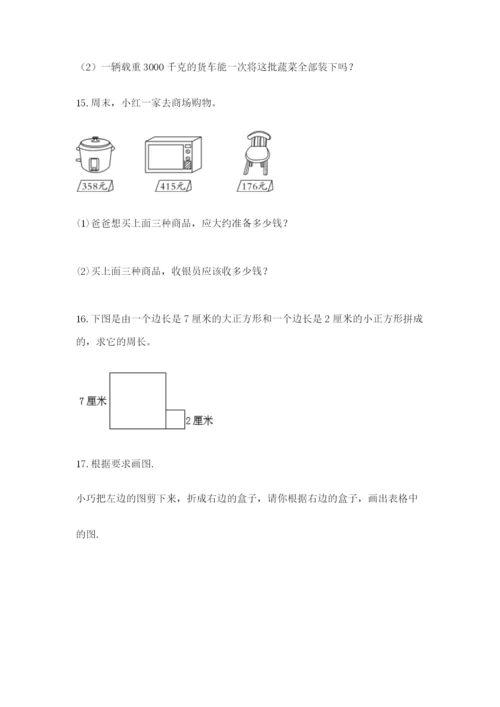 （2）一辆载重 3000 千克的货车能一次将这批蔬菜全部装下吗？

15. 周末，小红一家去商场购物。

358元

415元

176元

⑴ 爸爸想买上面三种商品，应大约准备多少钱？

⑵ 买上面三种商品，收银员应该收多少钱？

16. 下图是由一个边长是 7 厘米的大正方形和一个边长是 2 厘米的小正方形拼成的，求它的周长。

7 厘米

2 厘米

17. 根据要求画图.

小巧把左边的图剪下来，折成右边的盒子，请你根据右边的盒子，画出表格中的图.